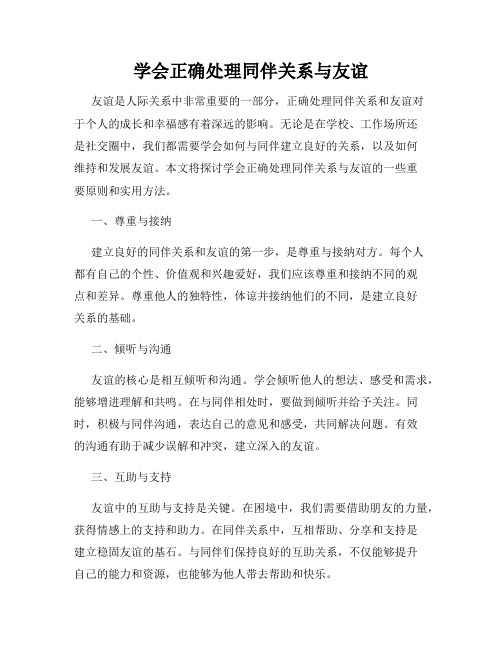 学会正确处理同伴关系与友谊

友谊是人际关系中非常重要的一部分，正确处理同伴关系和友谊对于个人的成长和幸福感有着深远的影响。无论是在学校、工作场所还是社交圈中，我们都需要学会如何与同伴建立良好的关系，以及如何维持和发展友谊。本文将探讨学会正确处理同伴关系与友谊的一些重要原则和实用方法。

一、尊重与接纳

建立良好的同伴关系和友谊的第一步，是尊重与接纳对方。每个人都有自己的个性、价值观和兴趣爱好，我们应该尊重和接纳不同的观点和差异。尊重他人的独特性，体谅并接纳他们的不同，是建立良好关系的基础。

二、倾听与沟通

友谊的核心是相互倾听和沟通。学会倾听他人的想法、感受和需求，能够增进理解和共鸣。在与同伴相处时，要做到倾听并给予关注。同时，积极与同伴沟通，表达自己的意见和感受，共同解决问题。有效的沟通有助于减少误解和冲突，建立深入的友谊。

三、互助与支持

友谊中的互助与支持是关键。在困境中，我们需要借助朋友的力量，获得情感上的支持和助力。在同伴关系中，互相帮助、分享和支持是建立稳固友谊的基石。与同伴们保持良好的互助关系，不仅能够提升自己的能力和资源，也能够为他人带去帮助和快乐。